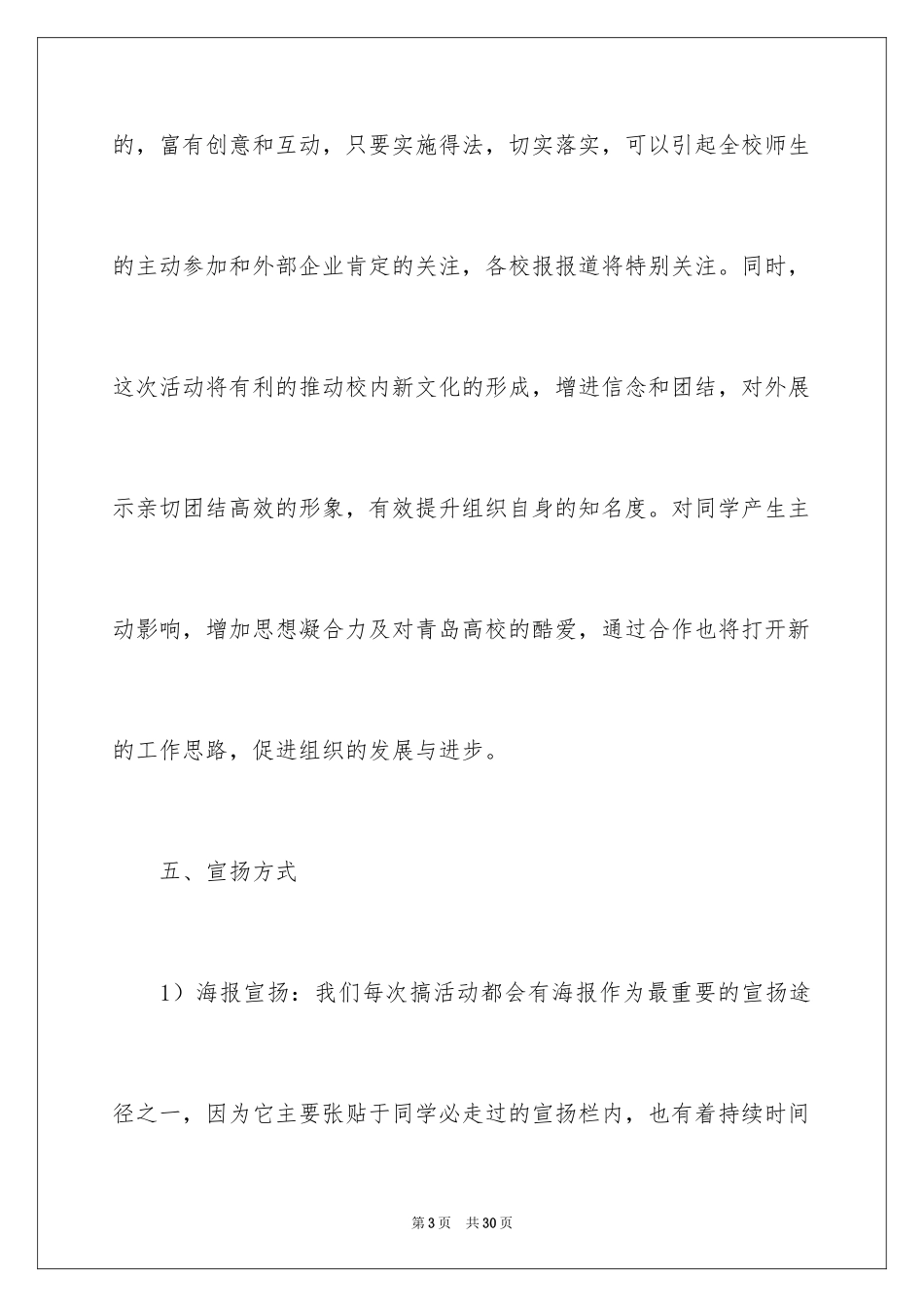 的，富有创意和互动，只要实施得法，切实落实，可以引起全校师生的主动参加和外部企业肯定的关注，各校报报道将特别关注。同时，这次活动将有利的推动校内新文化的形成，增进信念和团结，对外展示亲切团结高效的形象，有效提升组织自身的知名度。对同学产生主动影响，增加思想凝合力及对青岛高校的酷爱，通过合作也将打开新的工作思路，促进组织的发展与进步。

五、宣扬方式

1）海报宣扬：我们每次搞活动都会有海报作为最重要的宣扬途径之一，因为它主要张贴于同学必走过的宣扬栏内，也有着持续时间

第3页　共30页